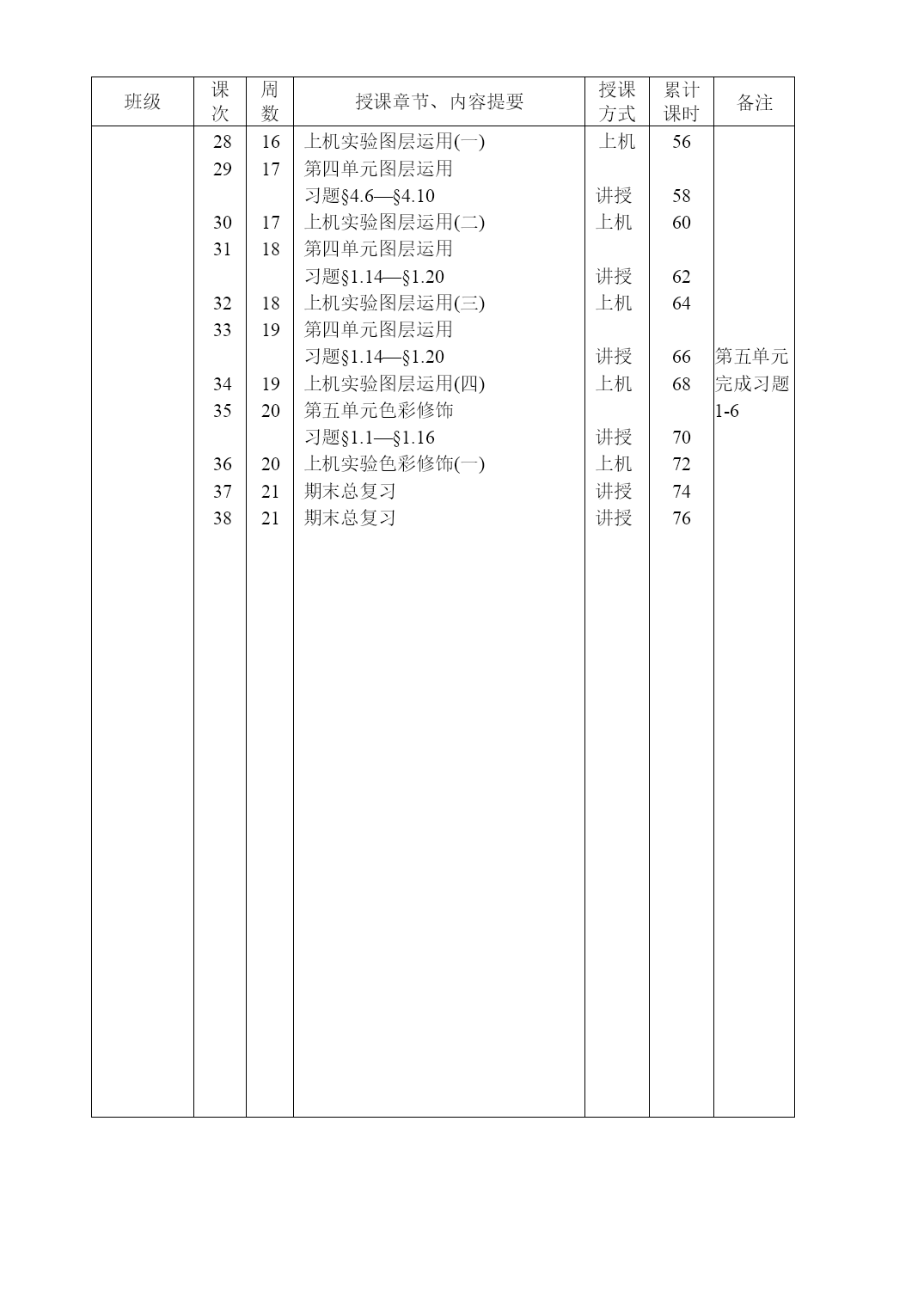 | 班级 | 课次 | 周数 | 授课章节、内容提要 | 授课方式 | 累计课时 | 备注 |
|---|---|---|---|---|---|---|
| | 28 | 16 | 上机实验图层运用(一) | 上机 | 56 | |
| | 29 | 17 | 第四单元图层运用 | | | |
| | | | 习题§4.6—§4.10 | 讲授 | 58 | |
| | 30 | 17 | 上机实验图层运用(二) | 上机 | 60 | |
| | 31 | 18 | 第四单元图层运用 | | | |
| | | | 习题§1.14—§1.20 | 讲授 | 62 | |
| | 32 | 18 | 上机实验图层运用(三) | 上机 | 64 | |
| | 33 | 19 | 第四单元图层运用 | | | |
| | | | 习题§1.14—§1.20 | 讲授 | 66 | 第五单元 |
| | 34 | 19 | 上机实验图层运用(四) | 上机 | 68 | 完成习题 |
| | 35 | 20 | 第五单元色彩修饰 | | | 1-6 |
| | | | 习题§1.1—§1.16 | 讲授 | 70 | |
| | 36 | 20 | 上机实验色彩修饰(一) | 上机 | 72 | |
| | 37 | 21 | 期末总复习 | 讲授 | 74 | |
| | 38 | 21 | 期末总复习 | 讲授 | 76 | |